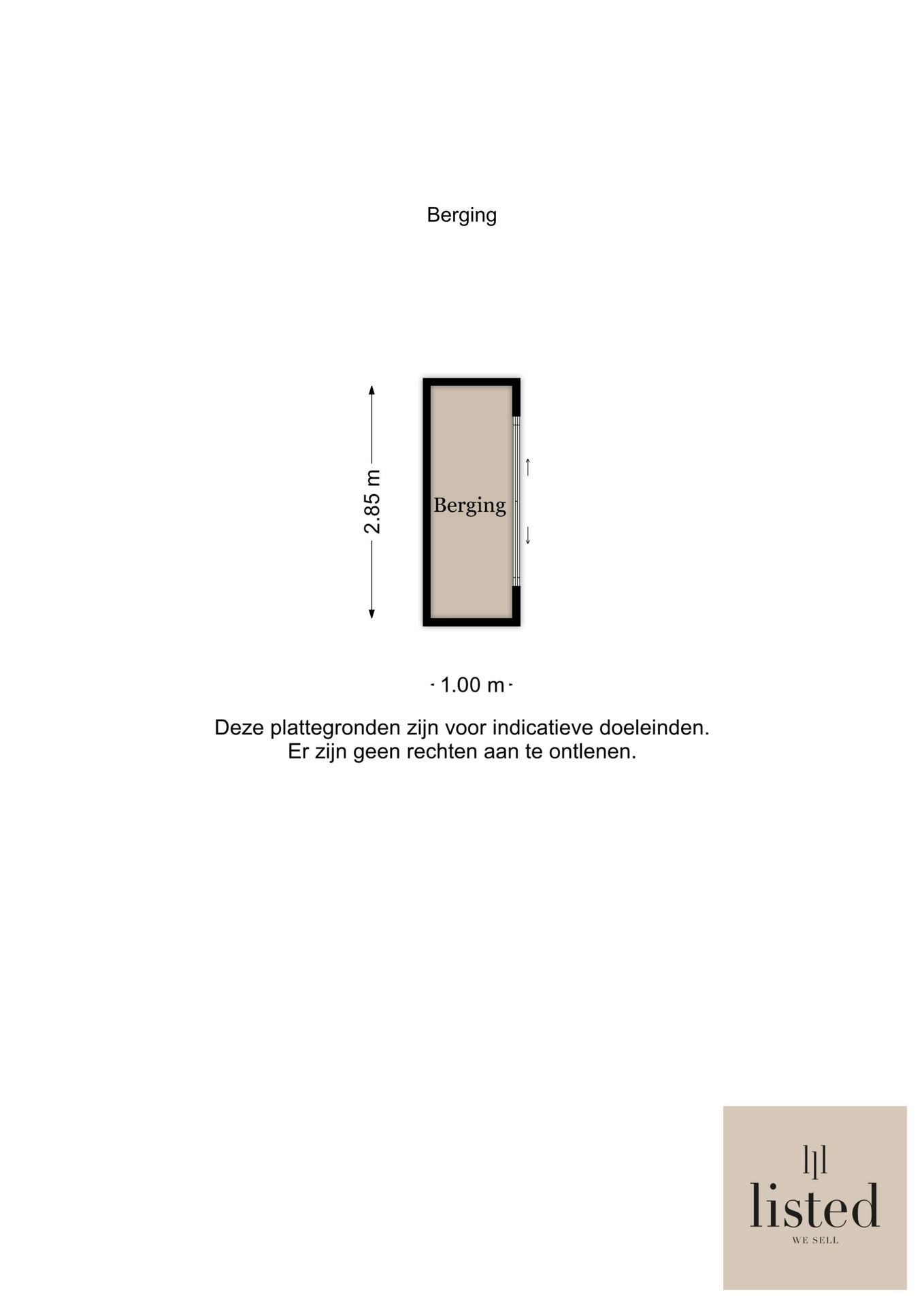 Berging

2.85 m

Berging

1.00 m

Deze plattegronden zijn voor indicatieve doeleinden.
Er zijn geen rechten aan te ontlenen.

listed
WE SELL